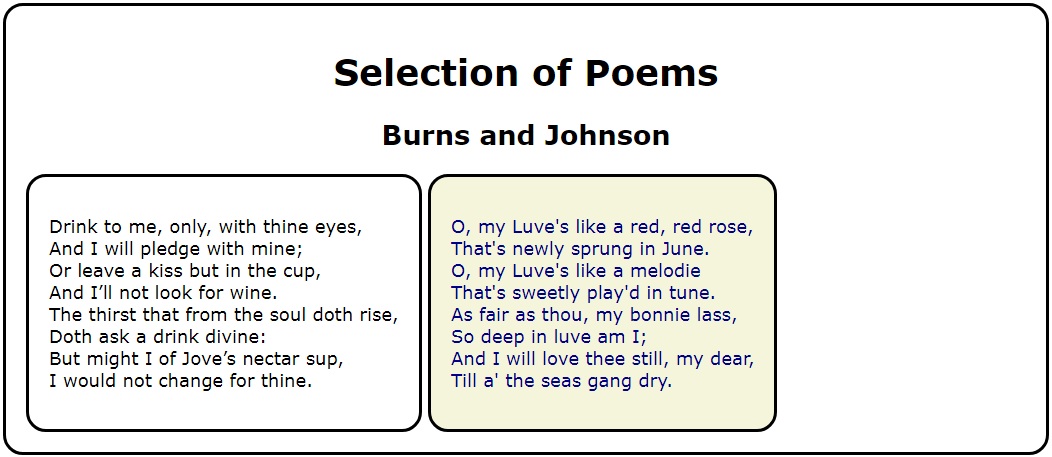 Selection of Poems

Burns and Johnson

Drink to me, only, with thine eyes,
And I will pledge with mine;
Or leave a kiss but in the cup,
And I'll not look for wine.
The thirst that from the soul doth rise,
Doth ask a drink divine:
But might I of Jove's nectar sup,
I would not change for thine.

O, my Luve's like a red, red rose,
That's newly sprung in June.
O, my Luve's like a melodie
That's sweetly play'd in tune.
As fair as thou, my bonnie lass,
So deep in luve am I;
And I will love thee still, my dear,
Till a' the seas gang dry.